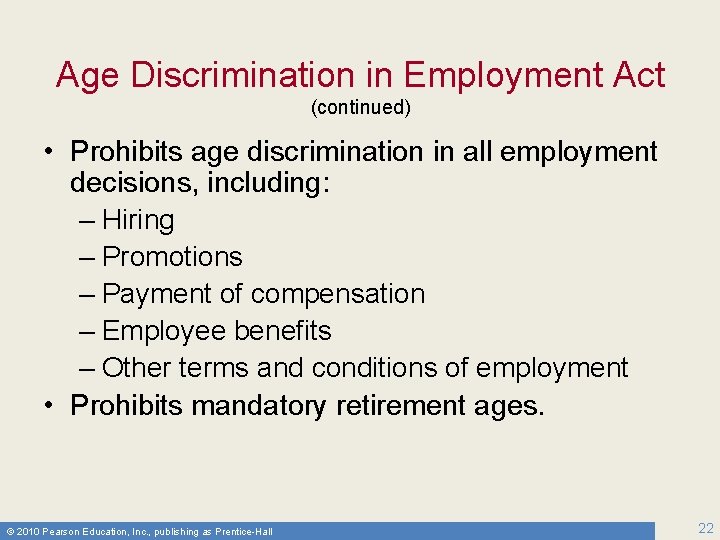 Age Discrimination in Employment Act
(continued)

• Prohibits age discrimination in all employment decisions, including:
– Hiring
– Promotions
– Payment of compensation
– Employee benefits
– Other terms and conditions of employment
• Prohibits mandatory retirement ages.

© 2010 Pearson Education, Inc., publishing as Prentice-Hall

22